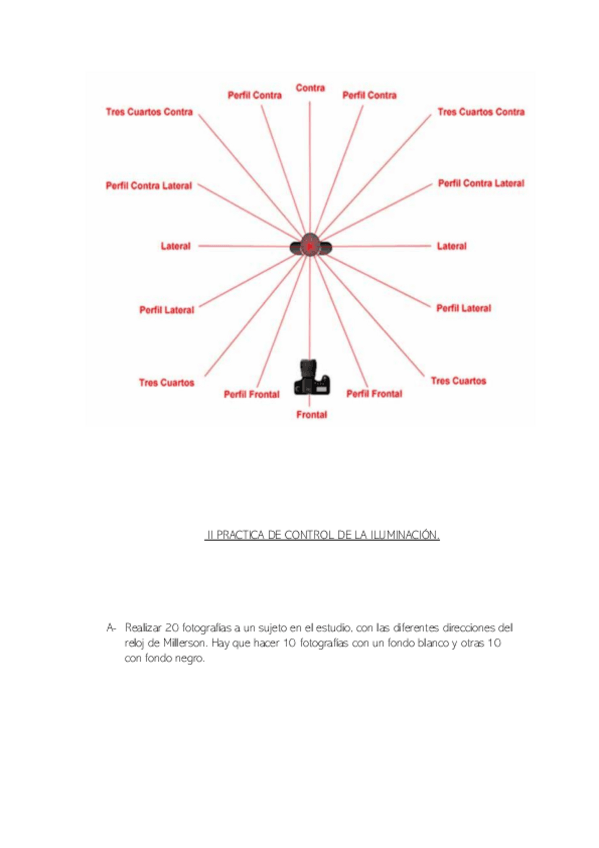 Contra
Perfil Contra
Perfil Contra
Tres Cuartos Contra
Tres Cuartos Contra
Perfil Contra Lateral
Perfil Contra Lateral
Lateral
Lateral
Perfil Lateral
Perfil Lateral
Tres Cuartos
Tres Cuartos
Perfil Frontal
Perfil Frontal
Frontal

II PRACTICA DE CONTROL DE LA ILUMINACIÓN.

A- Realizar 20 fotografías a un sujeto en el estudio, con las diferentes direcciones del reloj de Millerson. Hay que hacer 10 fotografías con un fondo blanco y otras 10 con fondo negro.